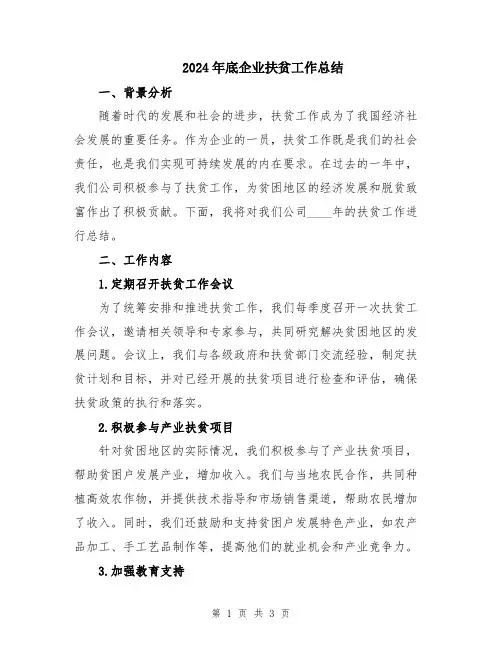 2024年底企业扶贫工作总结

一、背景分析

随着时代的发展和社会的进步，扶贫工作成为了我国经济社会发展的重要任务。作为企业的一员，扶贫工作既是我们的社会责任，也是我们实现可持续发展的内在要求。在过去的一年中，我们公司积极参与了扶贫工作，为贫困地区的经济发展和脱贫致富作出了积极贡献。下面，我将对我们公司____年的扶贫工作进行总结。

二、工作内容

1.定期召开扶贫工作会议

为了统筹安排和推进扶贫工作，我们每季度召开一次扶贫工作会议，邀请相关领导和专家参与，共同研究解决贫困地区的发展问题。会议上，我们与各级政府和扶贫部门交流经验，制定扶贫计划和目标，并对已经开展的扶贫项目进行检查和评估，确保扶贫政策的执行和落实。

2.积极参与产业扶贫项目

针对贫困地区的实际情况，我们积极参与了产业扶贫项目，帮助贫困户发展产业，增加收入。我们与当地农民合作，共同种植高效农作物，并提供技术指导和市场销售渠道，帮助农民增加了收入。同时，我们还鼓励和支持贫困户发展特色产业，如农产品加工、手工艺品制作等，提高他们的就业机会和产业竞争力。

3.加强教育支持

第 1 页 共 3 页